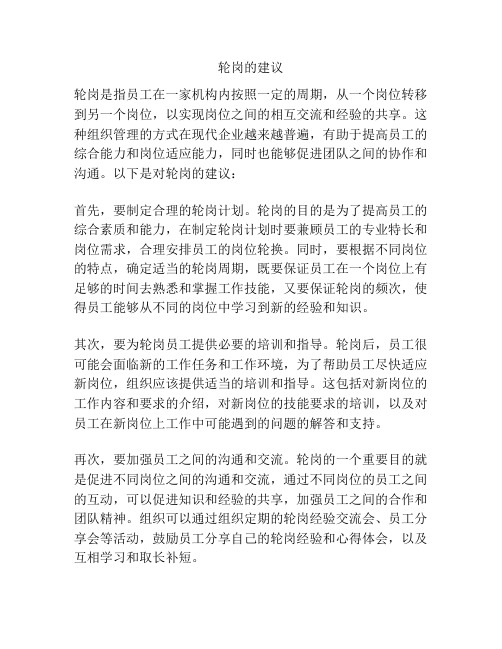 轮岗的建议

轮岗是指员工在一家机构内按照一定的周期，从一个岗位转移到另一个岗位，以实现岗位之间的相互交流和经验的共享。这种组织管理的方式在现代企业越来越普遍，有助于提高员工的综合能力和岗位适应能力，同时也能够促进团队之间的协作和沟通。以下是对轮岗的建议：

首先，要制定合理的轮岗计划。轮岗的目的是为了提高员工的综合素质和能力，在制定轮岗计划时要兼顾员工的专业特长和岗位需求，合理安排员工的岗位轮换。同时，要根据不同岗位的特点，确定适当的轮岗周期，既要保证员工在一个岗位上有足够的时间去熟悉和掌握工作技能，又要保证轮岗的频次，使得员工能够从不同的岗位中学习到新的经验和知识。

其次，要为轮岗员工提供必要的培训和指导。轮岗后，员工很可能会面临新的工作任务和工作环境，为了帮助员工尽快适应新岗位，组织应该提供适当的培训和指导。这包括对新岗位的工作内容和要求的介绍，对新岗位的技能要求的培训，以及对员工在新岗位上工作中可能遇到的问题的解答和支持。

再次，要加强员工之间的沟通和交流。轮岗的一个重要目的就是促进不同岗位之间的沟通和交流，通过不同岗位的员工之间的互动，可以促进知识和经验的共享，加强员工之间的合作和团队精神。组织可以通过组织定期的轮岗经验交流会、员工分享会等活动，鼓励员工分享自己的轮岗经验和心得体会，以及互相学习和取长补短。